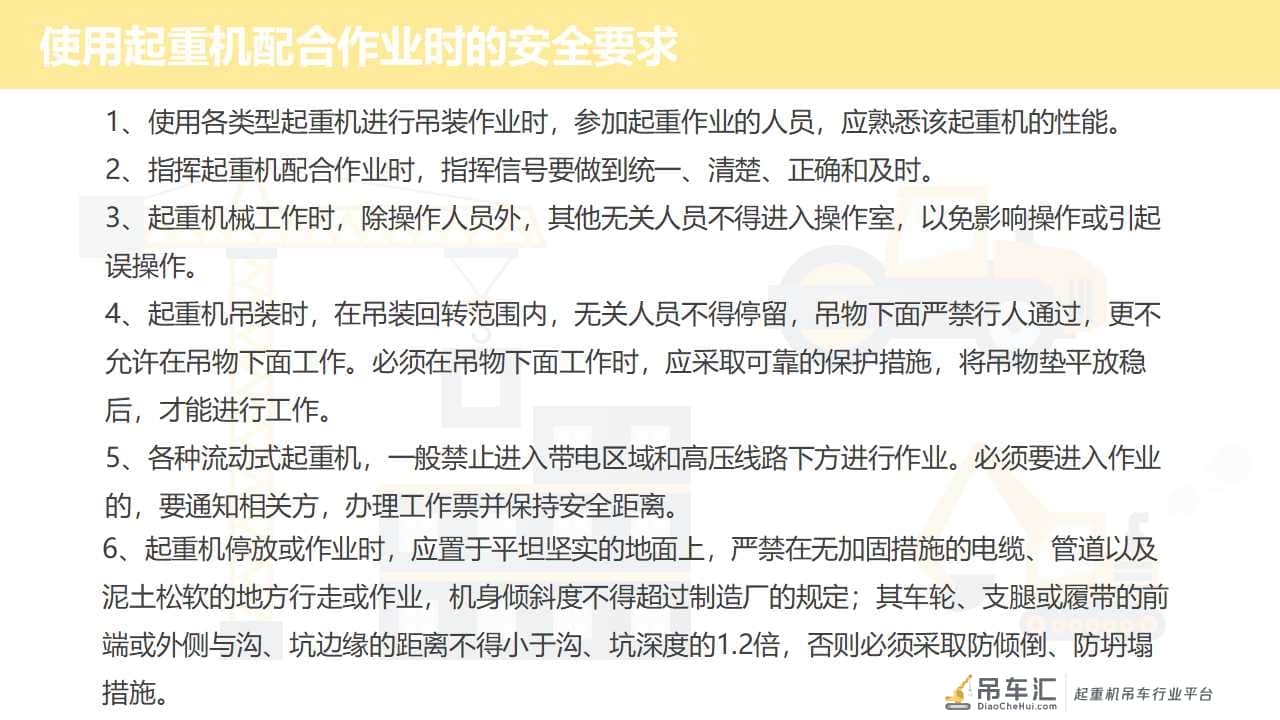 使用起重机配合作业时的安全要求

1、使用各类型起重机进行吊装作业时，参加起重作业的人员，应熟悉该起重机的性能。

2、指挥起重机配合作业时，指挥信号要做到统一、清楚、正确和及时。

3、起重机械工作时，除操作人员外，其他无关人员不得进入操作室，以免影响操作或引起误操作。

4、起重机吊装时，在吊装回转范围内，无关人员不得停留，吊物下面严禁行人通过，更不允许在吊物下面工作。必须在吊物下面工作时，应采取可靠的保护措施，将吊物垫平放稳后，才能进行工作。

5、各种流动式起重机，一般禁止进入带电区域和高压线路下方进行作业。必须要进入作业的，要通知相关方，办理工作票并保持安全距离。

6、起重机停放或作业时，应置于平坦坚实的地面上，严禁在无加固措施的电缆、管道以及泥土松软的地方行走或作业，机身倾斜度不得超过制造厂的规定；其车轮、支腿或履带的前端或外侧与沟、坑边缘的距离不得小于沟、坑深度的1.2倍，否则必须采取防倾倒、防坍塌措施。

吊车汇
DiaoCheHui.com
起重机吊车行业平台